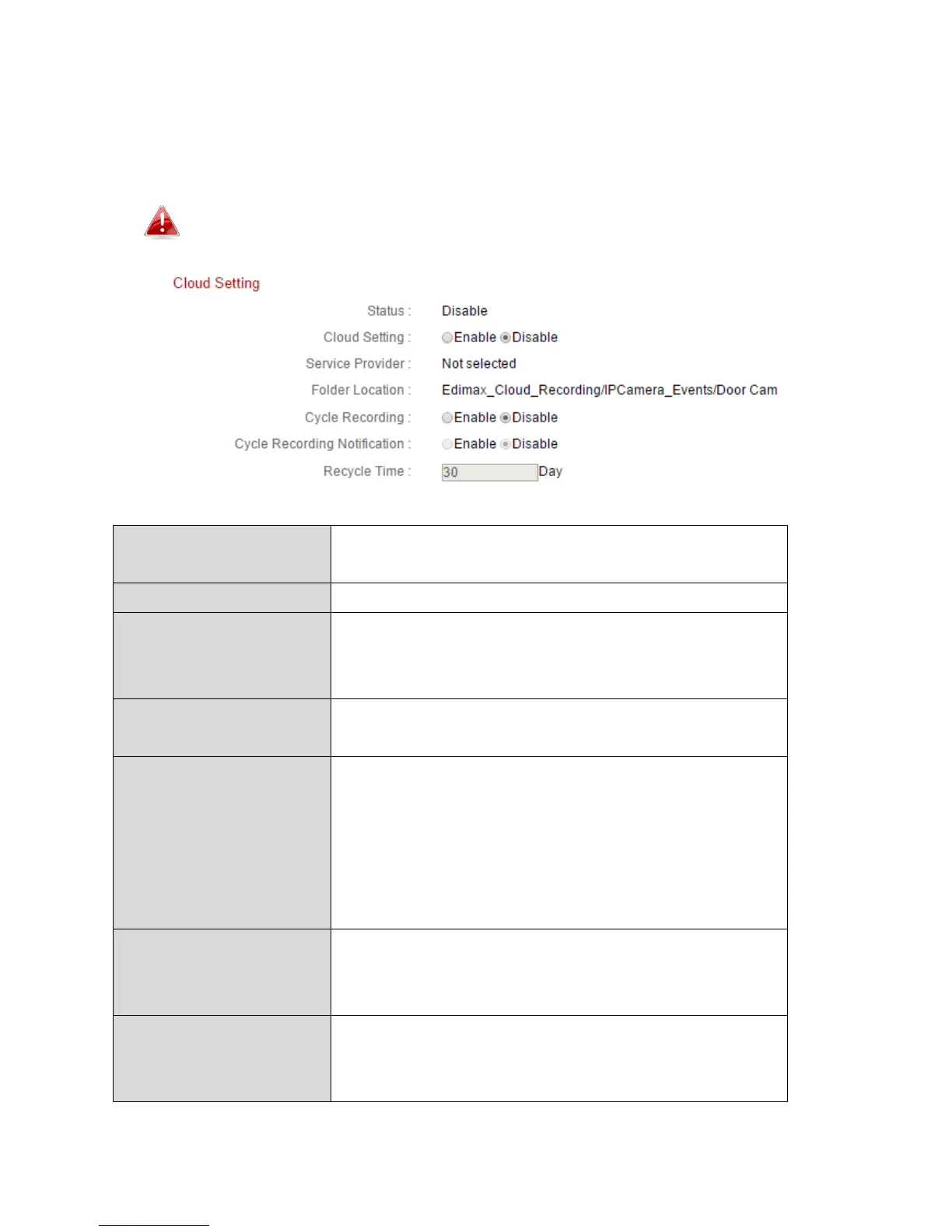 Cloud Setting

Status : Disable

Cloud Setting : Enable Disable

Service Provider : Not selected

Folder Location : Edimax_Cloud_Recording/IPCamera_Events/Door Cam

Cycle Recording : Enable Disable

Cycle Recording Notification : Enable Disable

Recycle Time : 30 Day